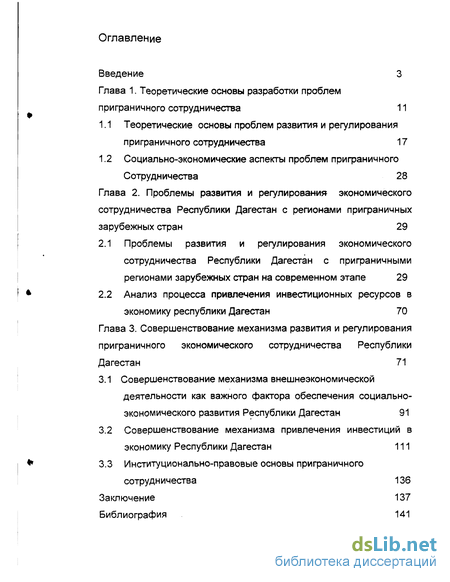 Оглавление

Введение 3

Глава 1. Теоретические основы разработки проблем приграничного сотрудничества 11

1.1 Теоретические основы проблем развития и регулирования приграничного сотрудничества 17

1.2 Социально-экономические аспекты проблем приграничного Сотрудничества 28

Глава 2. Проблемы развития и регулирования экономического сотрудничества Республики Дагестан с регионами приграничных зарубежных стран 29

2.1 Проблемы развития и регулирования экономического сотрудничества Республики Дагестан с приграничными регионами зарубежных стран на современном этапе 29

2.2 Анализ процесса привлечения инвестиционных ресурсов в экономику республики Дагестан 70

Глава 3. Совершенствование механизма развития и регулирования приграничного экономического сотрудничества Республики Дагестан 71

3.1 Совершенствование механизма внешнеэкономической деятельности как важного фактора обеспечения социально-экономического развития Республики Дагестан 91

3.2 Совершенствование механизма привлечения инвестиций в экономику Республики Дагестан 111

3.3 Институционально-правовые основы приграничного сотрудничества 136

Заключение 137

Библиография 141

dsLib.net
библиотека диссертаций